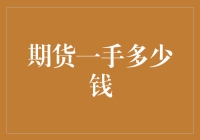 期货一手多少钱